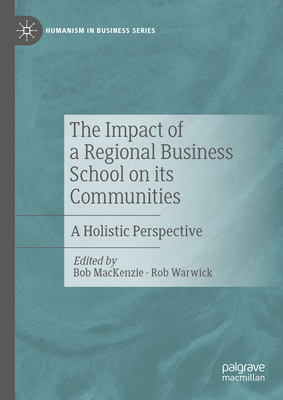 HUMANISM IN BUSINESS SERIES

The Impact of a Regional Business School on its Communities

A Holistic Perspective

Edited by
Bob MacKenzie · Rob Warwick

palgrave macmillan